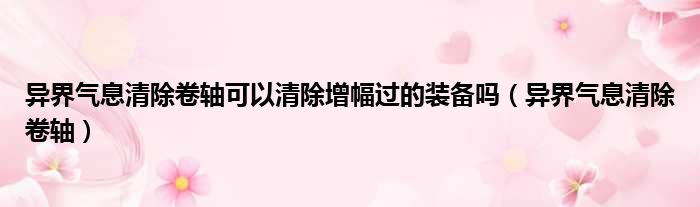 异界气息清除卷轴可以清除增幅过的装备吗（异界气息清除卷轴）